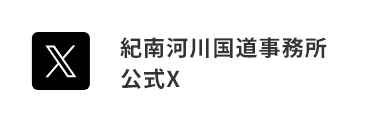 紀南河川国道事務所
公式X